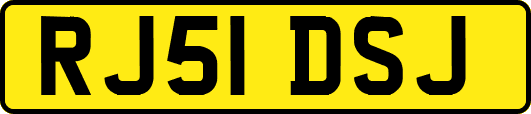 RJ51 DSJ